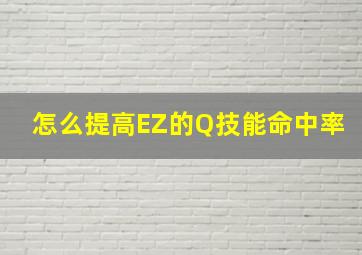 怎么提高EZ的Q技能命中率